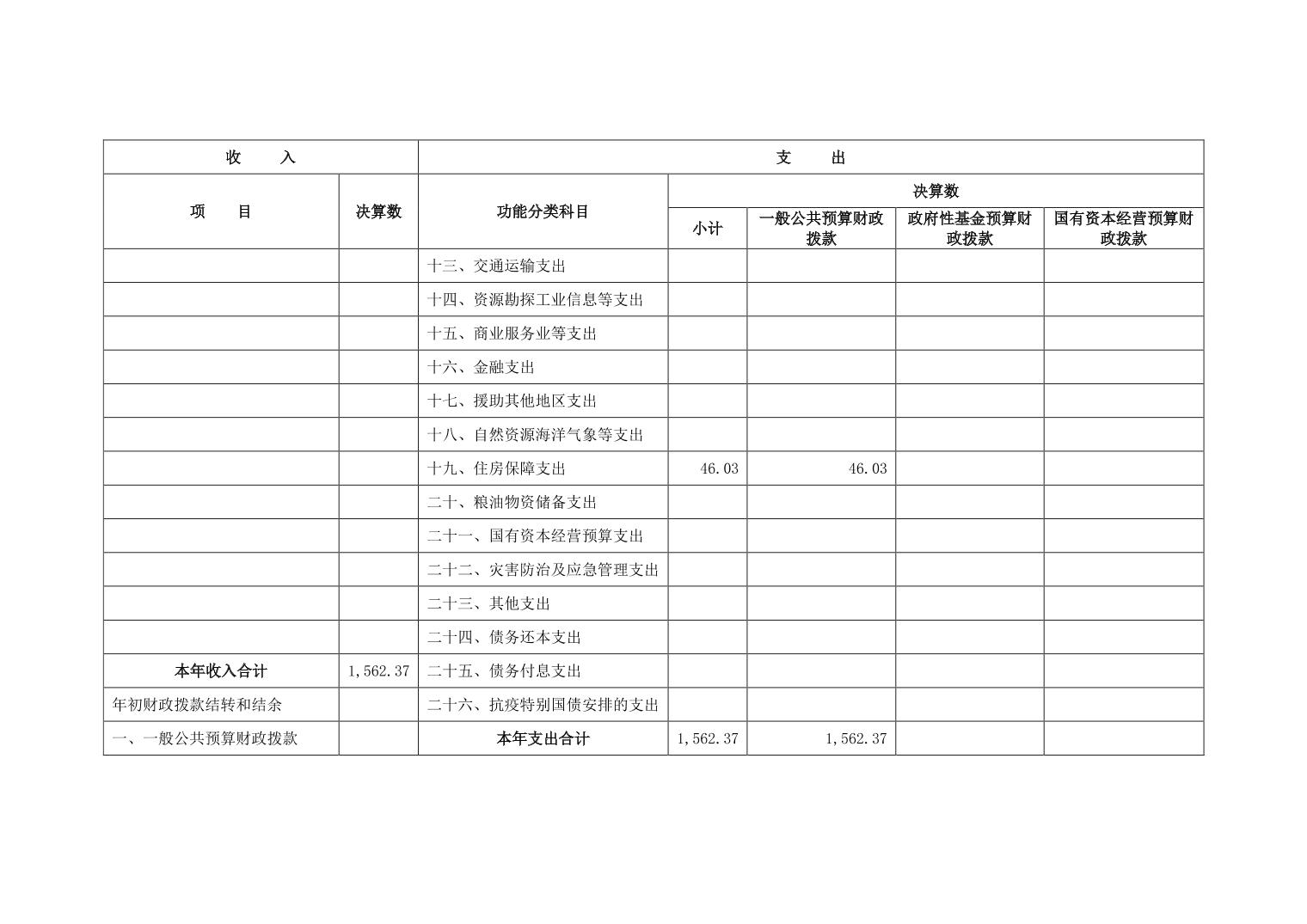 | 收　　入 | | 支　　出 | | | | |
|---|---|---|---|---|---|---|
| 项　　目 | 决算数 | 功能分类科目 | 决算数 | | | |
| | | | 小计 | 一般公共预算财政拨款 | 政府性基金预算财政拨款 | 国有资本经营预算财政拨款 |
| | | 十三、交通运输支出 | | | | |
| | | 十四、资源勘探工业信息等支出 | | | | |
| | | 十五、商业服务业等支出 | | | | |
| | | 十六、金融支出 | | | | |
| | | 十七、援助其他地区支出 | | | | |
| | | 十八、自然资源海洋气象等支出 | | | | |
| | | 十九、住房保障支出 | 46.03 | 46.03 | | |
| | | 二十、粮油物资储备支出 | | | | |
| | | 二十一、国有资本经营预算支出 | | | | |
| | | 二十二、灾害防治及应急管理支出 | | | | |
| | | 二十三、其他支出 | | | | |
| | | 二十四、债务还本支出 | | | | |
| 本年收入合计 | 1,562.37 | 二十五、债务付息支出 | | | | |
| 年初财政拨款结转和结余 | | 二十六、抗疫特别国债安排的支出 | | | | |
| 一、一般公共预算财政拨款 | | 本年支出合计 | 1,562.37 | 1,562.37 | | |